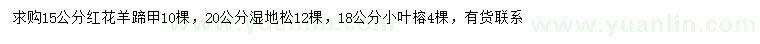 求购15公分红花羊蹄甲10棵，20公分湿地松12棵，18公分小叶榕4棵，有货联系

www.yuanlin.com